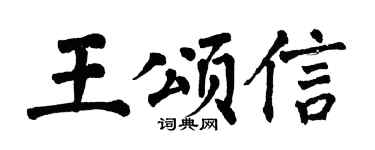 王颂信

词典网